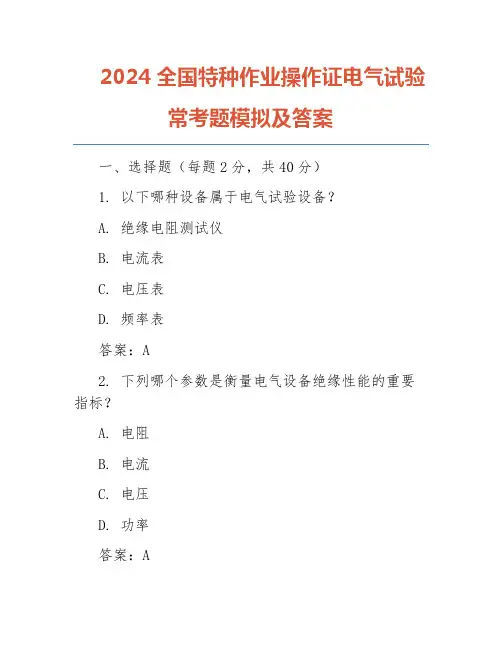 2024 全国特种作业操作证电气试验常考题模拟及答案

一、选择题（每题 2 分，共 40 分）

1. 以下哪种设备属于电气试验设备？

A. 绝缘电阻测试仪

B. 电流表

C. 电压表

D. 频率表

答案：A

2. 下列哪个参数是衡量电气设备绝缘性能的重要指标？

A. 电阻

B. 电流

C. 电压

D. 功率

答案：A